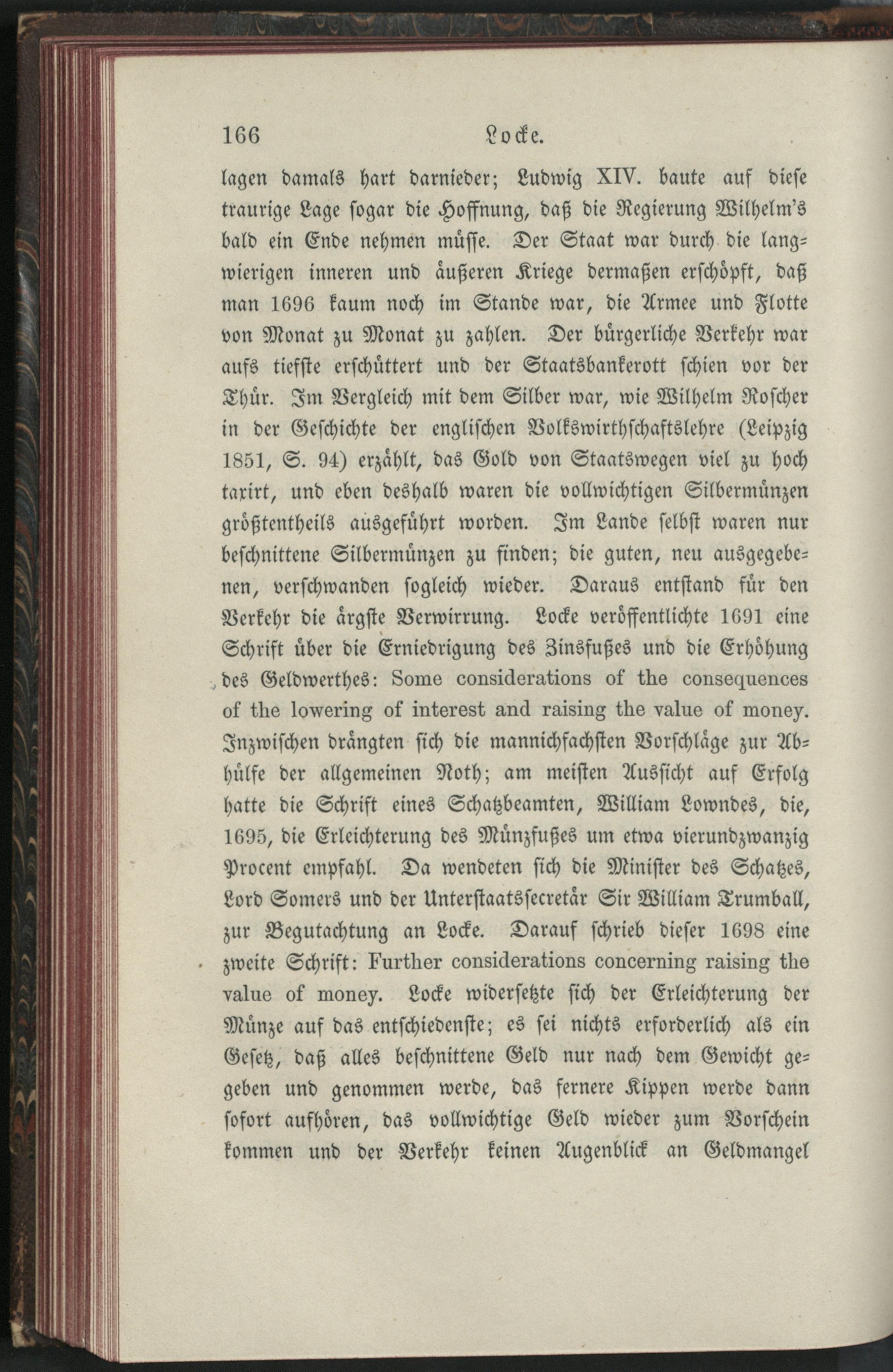 166 Locke.

lagen damals hart darnieder; Ludwig XIV. baute auf diese traurige Lage sogar die Hoffnung, daß die Regierung Wilhelm's bald ein Ende nehmen müsse. Der Staat war durch die langwierigen inneren und äußeren Kriege dermaßen erschöpft, daß man 1696 kaum noch im Stande war, die Armee und Flotte von Monat zu Monat zu zahlen. Der bürgerliche Verkehr war aufs tiefste erschüttert und der Staatsbankerott schien vor der Thür. Im Vergleich mit dem Silber war, wie Wilhelm Roscher in der Geschichte der englischen Volkswirthschaftslehre (Leipzig 1851, S. 94) erzählt, das Gold von Staatswegen viel zu hoch taxirt, und eben deshalb waren die vollwichtigen Silbermünzen größtentheils ausgeführt worden. Im Lande selbst waren nur beschnittene Silbermünzen zu finden; die guten, neu ausgegebenen, verschwanden sogleich wieder. Daraus entstand für den Verkehr die ärgste Verwirrung. Locke veröffentlichte 1691 eine Schrift über die Erniedrigung des Zinsfußes und die Erhöhung des Geldwerthes: Some considerations of the consequences of the lowering of interest and raising the value of money. Inzwischen drängten sich die mannichfachsten Vorschläge zur Abhülfe der allgemeinen Noth; am meisten Aussicht auf Erfolg hatte die Schrift eines Schatzbeamten, William Lowndes, die, 1695, die Erleichterung des Münzfußes um etwa vierundzwanzig Procent empfahl. Da wendeten sich die Minister des Schatzes, Lord Somers und der Unterstaatssecretär Sir William Trumball, zur Begutachtung an Locke. Darauf schrieb dieser 1698 eine zweite Schrift: Further considerations concerning raising the value of money. Locke widersetzte sich der Erleichterung der Münze auf das entschiedenste; es sei nichts erforderlich als ein Gesetz, daß alles beschnittene Geld nur nach dem Gewicht gegeben und genommen werde, das fernere Kippen werde dann sofort aufhören, das vollwichtige Geld wieder zum Vorschein kommen und der Verkehr keinen Augenblick an Geldmangel